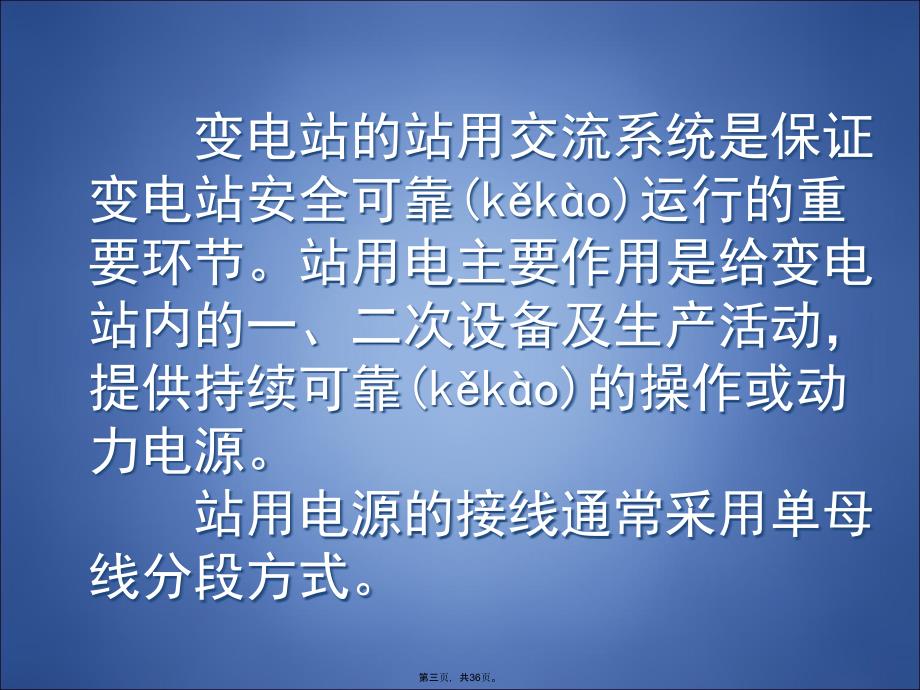 变电站的站用交流系统是保证变电站安全可靠(kěkào)运行的重要环节。站用电主要作用是给变电站内的一、二次设备及生产活动，提供持续可靠(kěkào)的操作或动力电源。

站用电源的接线通常采用单母线分段方式。

第三页，共36页。